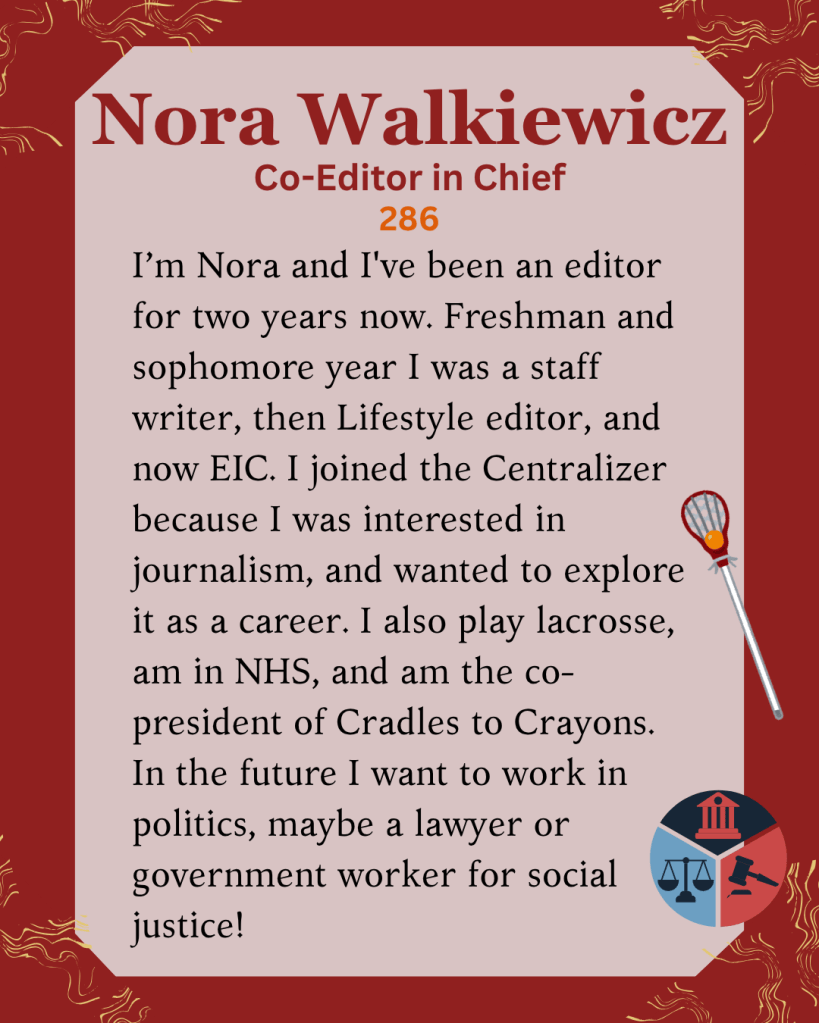 Nora Walkiewicz
Co-Editor in Chief
286

I'm Nora and I've been an editor for two years now. Freshman and sophomore year I was a staff writer, then Lifestyle editor, and now EIC. I joined the Centralizer because I was interested in journalism, and wanted to explore it as a career. I also play lacrosse, am in NHS, and am the co-president of Cradles to Crayons. In the future I want to work in politics, maybe a lawyer or government worker for social justice!